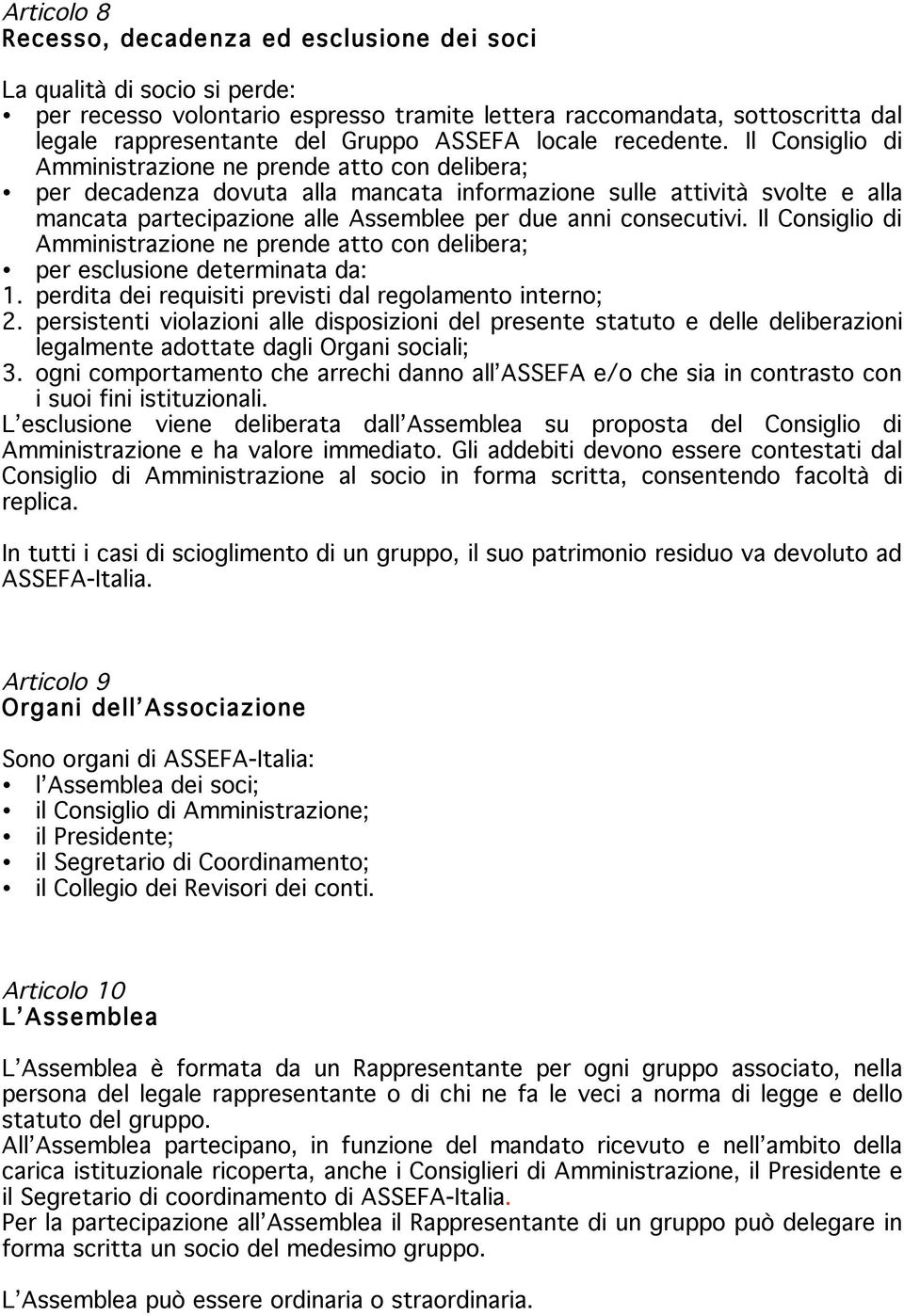 Articolo 8
Recesso, decadenza ed esclusione dei soci

La qualità di socio si perde:
• per recesso volontario espresso tramite lettera raccomandata, sottoscritta dal legale rappresentante del Gruppo ASSEFA locale recedente. Il Consiglio di Amministrazione ne prende atto con delibera;
• per decadenza dovuta alla mancata informazione sulle attività svolte e alla mancata partecipazione alle Assemblee per due anni consecutivi. Il Consiglio di Amministrazione ne prende atto con delibera;
• per esclusione determinata da:
1. perdita dei requisiti previsti dal regolamento interno;
2. persistenti violazioni alle disposizioni del presente statuto e delle deliberazioni legalmente adottate dagli Organi sociali;
3. ogni comportamento che arrechi danno all'ASSEFA e/o che sia in contrasto con i suoi fini istituzionali.
L'esclusione viene deliberata dall'Assemblea su proposta del Consiglio di Amministrazione e ha valore immediato. Gli addebiti devono essere contestati dal Consiglio di Amministrazione al socio in forma scritta, consentendo facoltà di replica.

In tutti i casi di scioglimento di un gruppo, il suo patrimonio residuo va devoluto ad ASSEFA-Italia.

Articolo 9
Organi dell'Associazione

Sono organi di ASSEFA-Italia:
• l'Assemblea dei soci;
• il Consiglio di Amministrazione;
• il Presidente;
• il Segretario di Coordinamento;
• il Collegio dei Revisori dei conti.

Articolo 10
L'Assemblea

L'Assemblea è formata da un Rappresentante per ogni gruppo associato, nella persona del legale rappresentante o di chi ne fa le veci a norma di legge e dello statuto del gruppo.
All'Assemblea partecipano, in funzione del mandato ricevuto e nell'ambito della carica istituzionale ricoperta, anche i Consiglieri di Amministrazione, il Presidente e il Segretario di coordinamento di ASSEFA-Italia.
Per la partecipazione all'Assemblea il Rappresentante di un gruppo può delegare in forma scritta un socio del medesimo gruppo.

L'Assemblea può essere ordinaria o straordinaria.